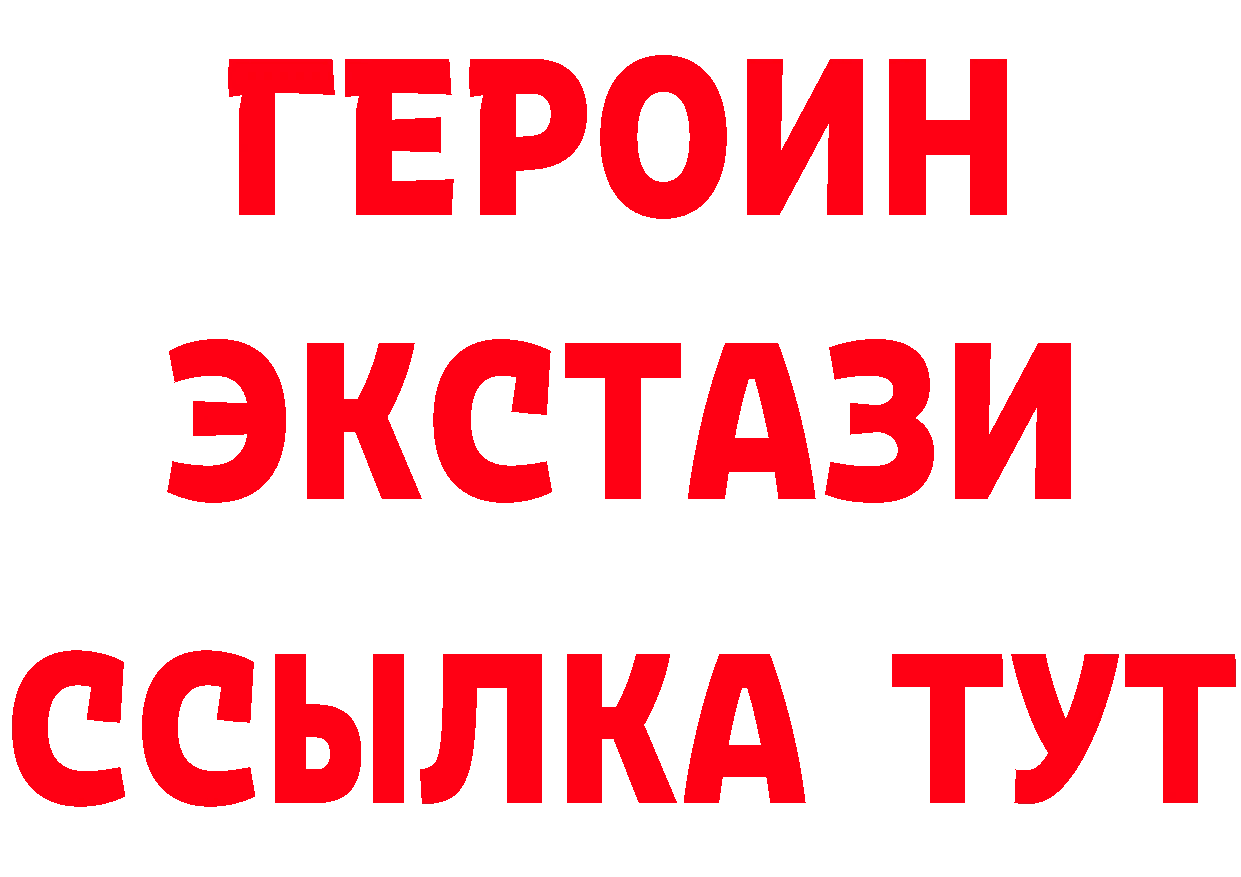 ГЕРОИН
ЭКСТАЗИ
ССЫЛКА ТУТ